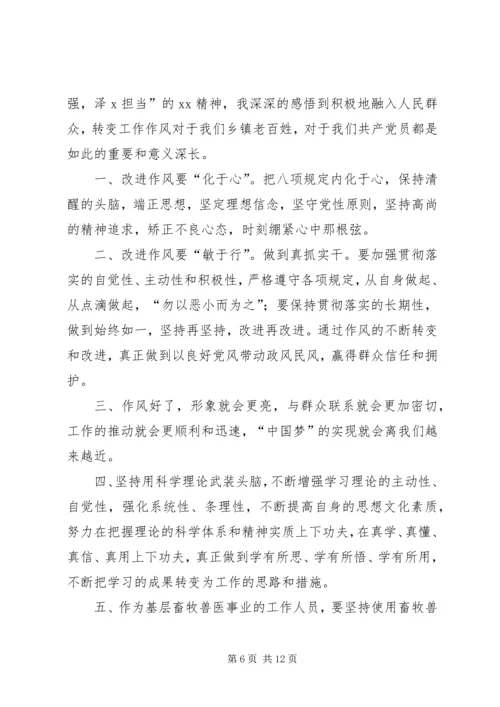 强，泽 x 担当”的 xx 精神，我深深的感悟到积极地融入人民群众，转变工作作风对于我们乡镇老百姓，对于我们共产党员都是如此的重要和意义深长。

一、改进作风要“化于心”。把八项规定内化于心，保持清醒的头脑，端正思想，坚定理想信念，坚守党性原则，坚持高尚的精神追求，矫正不良心态，时刻绷紧心中那根弦。

二、改进作风要“敏于行”。做到真抓实干。要加强贯彻落实的自觉性、主动性和积极性，严格遵守各项规定，从自身做起、从点滴做起，“勿以恶小而为之”；要保持贯彻落实的长期性，做到始终如一，坚持再坚持，改进再改进。通过作风的不断转变和改进，真正做到以良好党风带动政风民风，赢得群众信任和拥护。

三、作风好了，形象就会更亮，与群众联系就会更加密切，工作的推动就会更顺利和迅速，“中国梦”的实现就会离我们越来越近。

四、坚持用科学理论武装头脑，不断增强学习理论的主动性、自觉性，强化系统性、条理性，不断提高自身的思想文化素质，努力在把握理论的科学体系和精神实质上下功夫，在真学、真懂、真信、真用上下功夫，真正做到学有所思、学有所悟、学有所用，不断把学习的成果转变为工作的思路和措施。

五、作为基层畜牧兽医事业的工作人员，要坚持使用畜牧兽

第 6 页 共 12 页